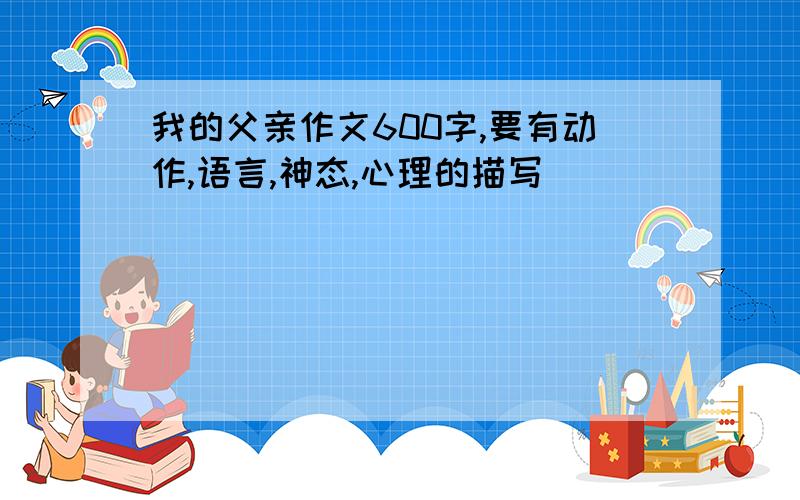 我的父亲作文600字,要有动作,语言,神态,心理的描写